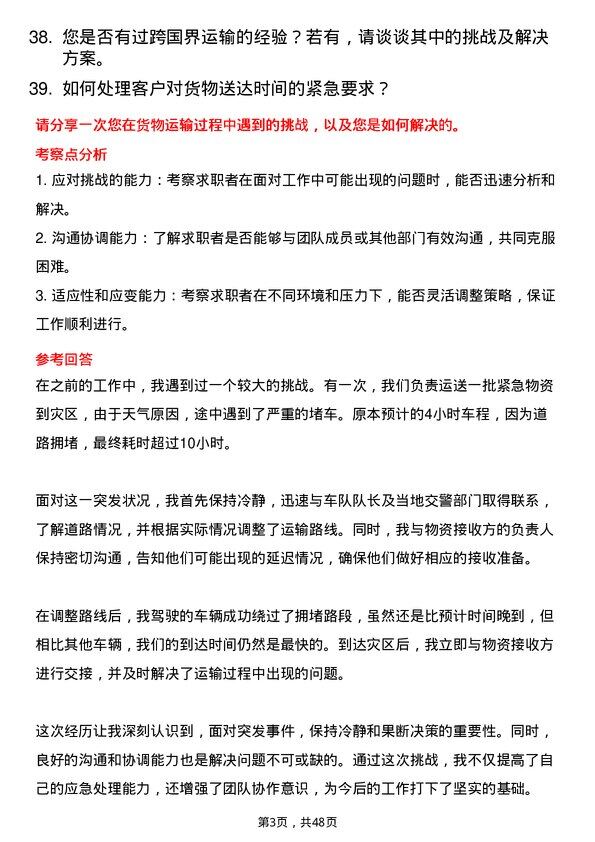 38. 您是否有过跨国界运输的经验？若有，请谈谈其中的挑战及解决方案。

39. 如何处理客户对货物送达时间的紧急要求？

请分享一次您在货物运输过程中遇到的挑战，以及您是如何解决的。

考察点分析

1. 应对挑战的能力：考察求职者在面对工作中可能出现的问题时，能否迅速分析和解决。

2. 沟通协调能力：了解求职者是否能够与团队成员或其他部门有效沟通，共同克服困难。

3. 适应性和应变能力：考察求职者在不同环境和压力下，能否灵活调整策略，保证工作顺利进行。

参考回答

在之前的工作中，我遇到过一个较大的挑战。有一次，我们负责运送一批紧急物资到灾区，由于天气原因，途中遇到了严重的堵车。原本预计的4小时车程，因为道路拥堵，最终耗时超过10小时。

面对这一突发状况，我首先保持冷静，迅速与车队队长及当地交警部门取得联系，了解道路情况，并根据实际情况调整了运输路线。同时，我与物资接收方的负责人保持密切沟通，告知他们可能出现的延迟情况，确保他们做好相应的接收准备。

在调整路线后，我驾驶的车辆成功绕过了拥堵路段，虽然还是比预计时间晚到，但相比其他车辆，我们的到达时间仍然是最快的。到达灾区后，我立即与物资接收方进行交接，并及时解决了运输过程中出现的问题。

这次经历让我深刻认识到，面对突发事件，保持冷静和果断决策的重要性。同时，良好的沟通和协调能力也是解决问题不可或缺的。通过这次挑战，我不仅提高了自己的应急处理能力，还增强了团队协作意识，为今后的工作打下了坚实的基础。

第3页，共48页